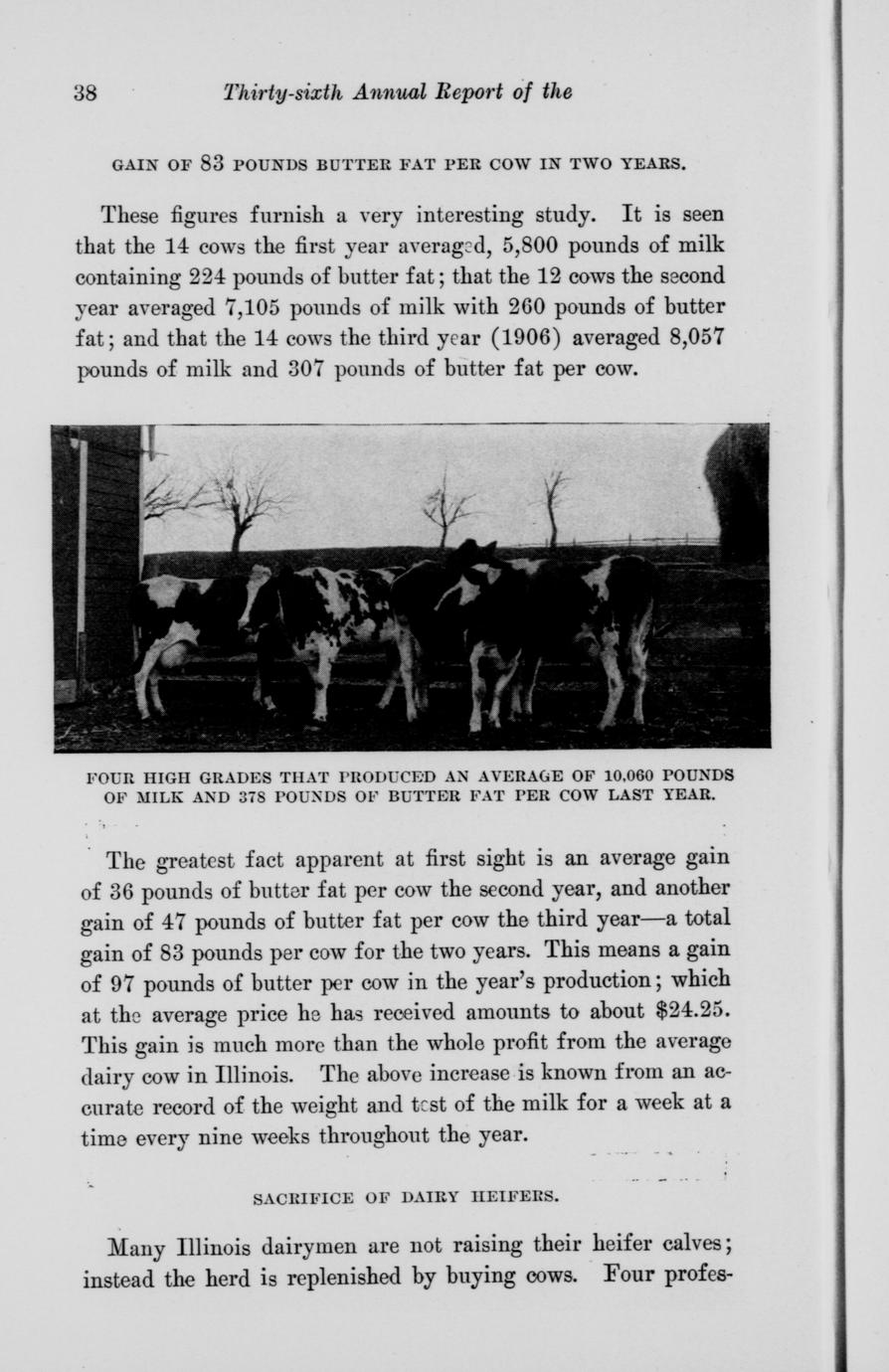 38 Thirty-sixth Annual Report of the

GAIN OF 83 POUNDS BUTTER FAT PER COW IN TWO YEARS.

These figures furnish a very interesting study. It is seen that the 14 cows the first year averaged, 5,800 pounds of milk containing 224 pounds of butter fat; that the 12 cows the second year averaged 7,105 pounds of milk with 260 pounds of butter fat; and that the 14 cows the third year (1906) averaged 8,057 pounds of milk and 307 pounds of butter fat per cow.

FOUR HIGH GRADES THAT PRODUCED AN AVERAGE OF 10,060 POUNDS OF MILK AND 378 POUNDS OF BUTTER FAT PER COW LAST YEAR.

The greatest fact apparent at first sight is an average gain of 36 pounds of butter fat per cow the second year, and another gain of 47 pounds of butter fat per cow the third year—a total gain of 83 pounds per cow for the two years. This means a gain of 97 pounds of butter per cow in the year's production; which at the average price he has received amounts to about $24.25. This gain is much more than the whole profit from the average dairy cow in Illinois. The above increase is known from an accurate record of the weight and test of the milk for a week at a time every nine weeks throughout the year.

SACRIFICE OF DAIRY HEIFERS.

Many Illinois dairymen are not raising their heifer calves; instead the herd is replenished by buying cows. Four profes-